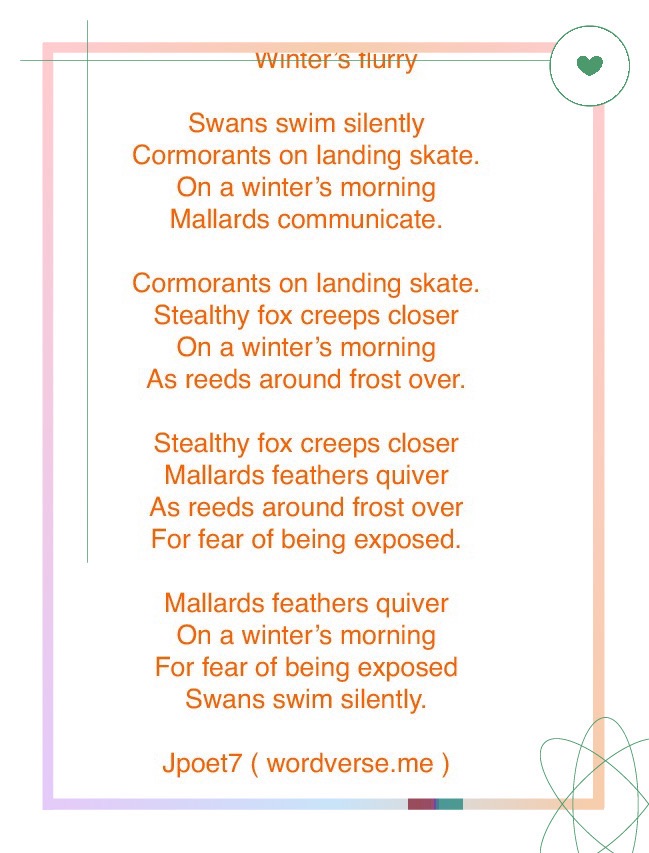 Winter's flurry

Swans swim silently
Cormorants on landing skate.
On a winter's morning
Mallards communicate.

Cormorants on landing skate.
Stealthy fox creeps closer
On a winter's morning
As reeds around frost over.

Stealthy fox creeps closer
Mallards feathers quiver
As reeds around frost over
For fear of being exposed.

Mallards feathers quiver
On a winter's morning
For fear of being exposed
Swans swim silently.

Jpoet7 ( wordverse.me )